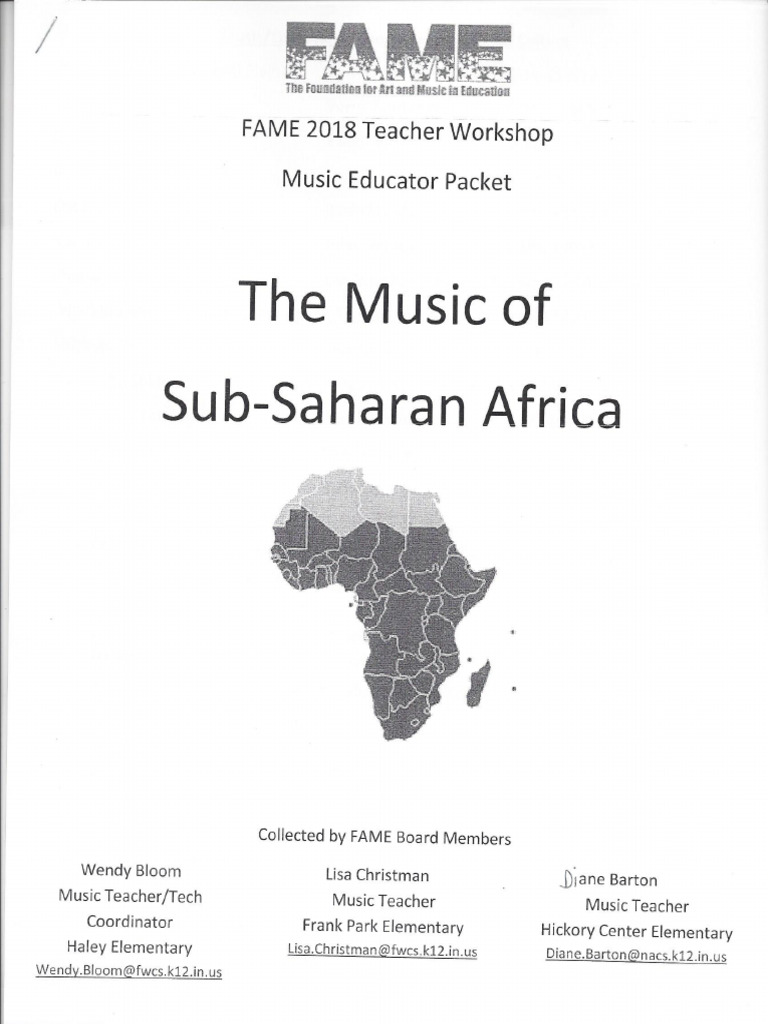 FAME
The Foundation for Art and Music in Education

FAME 2018 Teacher Workshop

Music Educator Packet

The Music of

Sub-Saharan Africa

Collected by FAME Board Members

Wendy Bloom
Music Teacher/Tech Coordinator
Haley Elementary
Wendy.Bloom@fwcs.k12.in.us

Lisa Christman
Music Teacher
Frank Park Elementary
Lisa.Christman@fwcs.k12.in.us

Diane Barton
Music Teacher
Hickory Center Elementary
Diane.Barton@nacs.k12.in.us